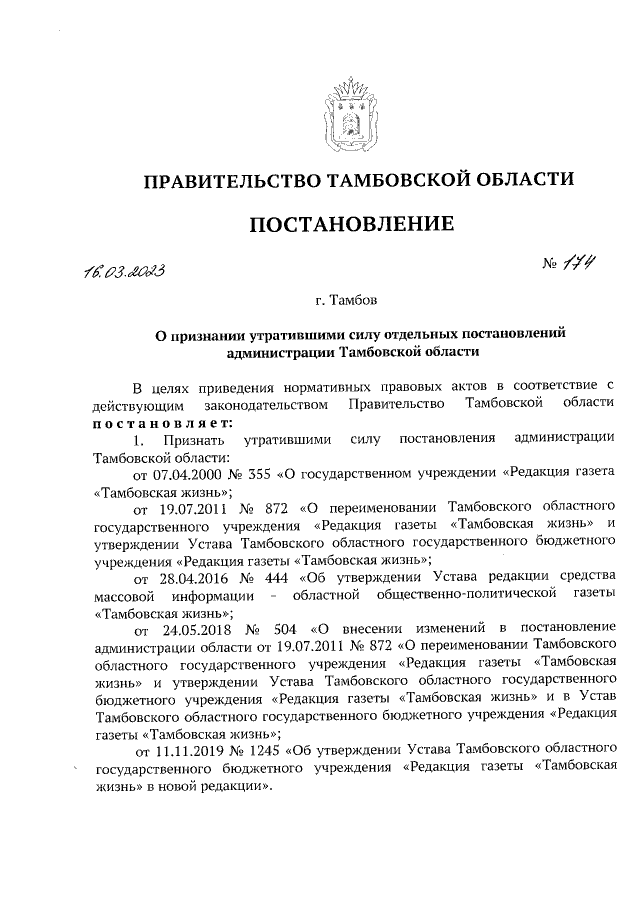 ПРАВИТЕЛЬСТВО ТАМБОВСКОЙ ОБЛАСТИ

ПОСТАНОВЛЕНИЕ

16.03.2023 № 174

г. Тамбов

О признании утратившими силу отдельных постановлений администрации Тамбовской области

В целях приведения нормативных правовых актов в соответствие с действующим законодательством Правительство Тамбовской области постановляет:

1. Признать утратившими силу постановления администрации Тамбовской области:

от 07.04.2000 № 355 «О государственном учреждении «Редакция газета «Тамбовская жизнь»;

от 19.07.2011 № 872 «О переименовании Тамбовского областного государственного учреждения «Редакция газеты «Тамбовская жизнь» и утверждении Устава Тамбовского областного государственного бюджетного учреждения «Редакция газеты «Тамбовская жизнь»;

от 28.04.2016 № 444 «Об утверждении Устава редакции средства массовой информации – областной общественно-политической газеты «Тамбовская жизнь»;

от 24.05.2018 № 504 «О внесении изменений в постановление администрации области от 19.07.2011 № 872 «О переименовании Тамбовского областного государственного учреждения «Редакция газеты «Тамбовская жизнь» и утверждении Устава Тамбовского областного государственного бюджетного учреждения «Редакция газеты «Тамбовская жизнь» и в Устав Тамбовского областного государственного бюджетного учреждения «Редакция газеты «Тамбовская жизнь»;

от 11.11.2019 № 1245 «Об утверждении Устава Тамбовского областного государственного бюджетного учреждения «Редакция газеты «Тамбовская жизнь» в новой редакции».